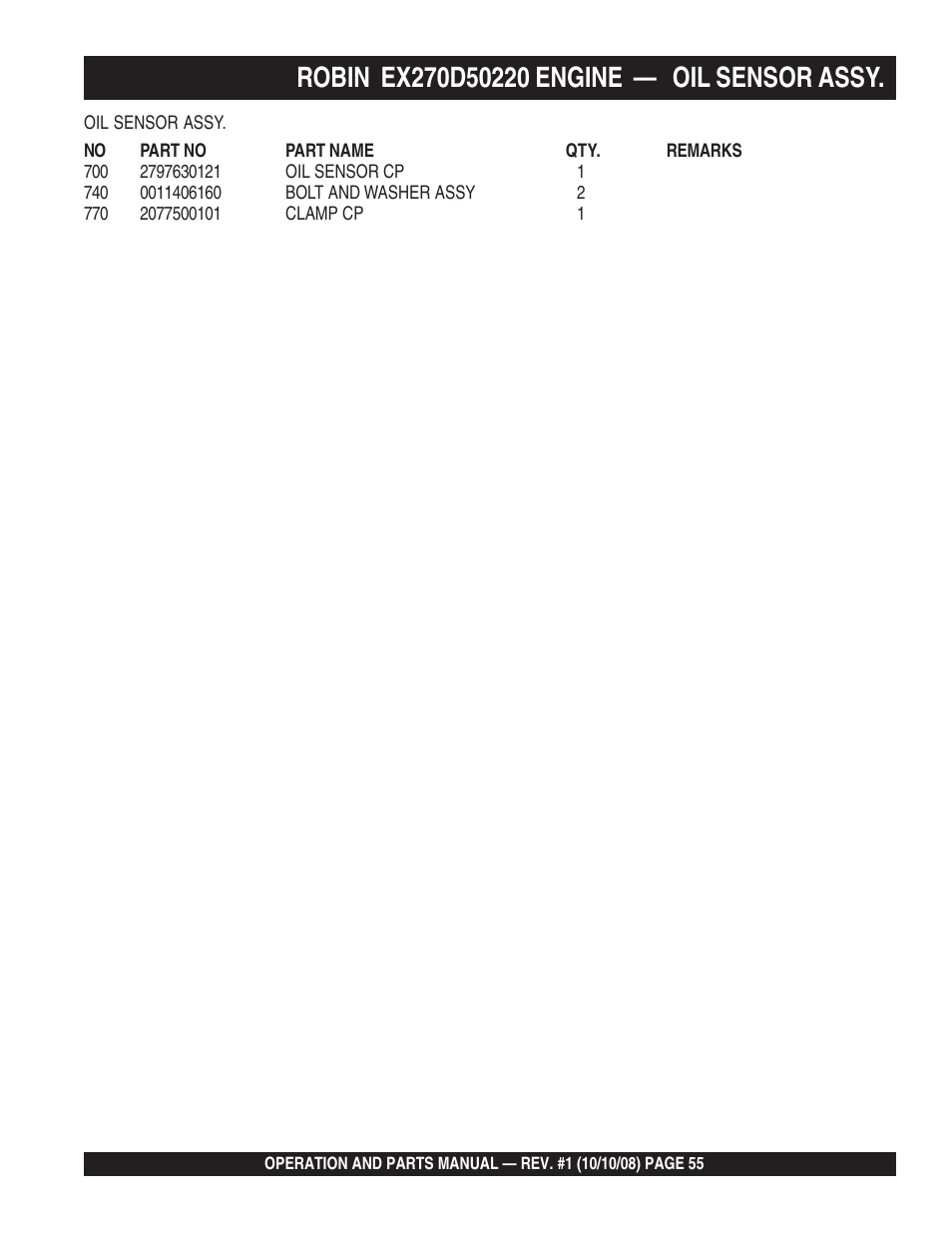 ROBIN EX270D50220 ENGINE — OIL SENSOR ASSY.

OIL SENSOR ASSY.

| NO | PART NO | PART NAME | QTY. | REMARKS |
|---|---|---|---|---|
| 700 | 2797630121 | OIL SENSOR CP | 1 | |
| 740 | 0011406160 | BOLT AND WASHER ASSY | 2 | |
| 770 | 2077500101 | CLAMP CP | 1 | |

OPERATION AND PARTS MANUAL — REV. #1 (10/10/08) PAGE 55